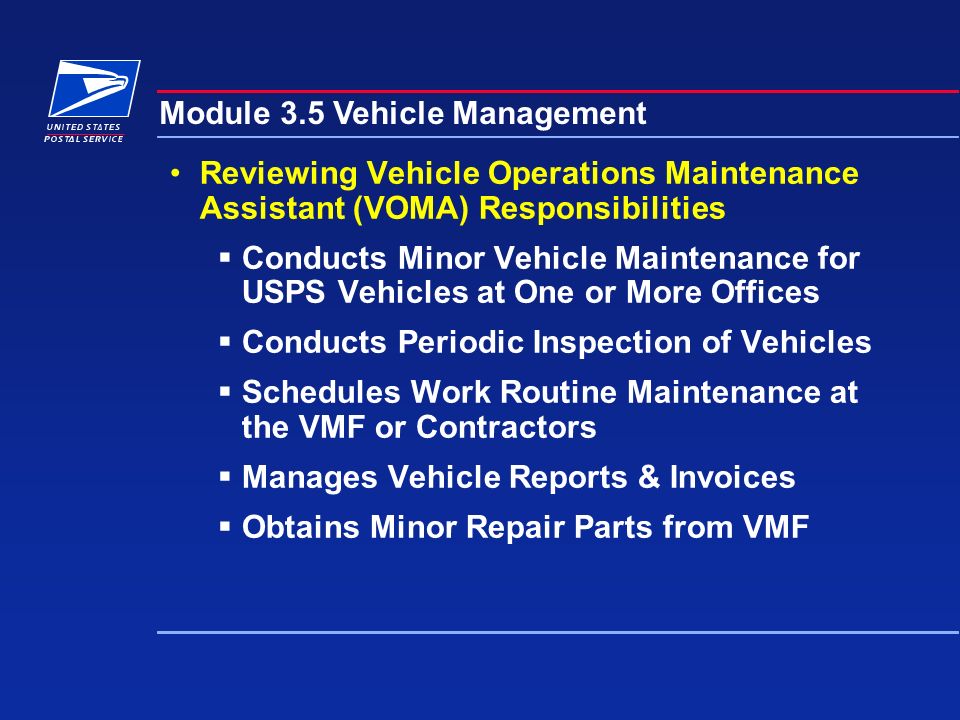 UNITED STATES
POSTAL SERVICE

Module 3.5 Vehicle Management

• Reviewing Vehicle Operations Maintenance Assistant (VOMA) Responsibilities

▪ Conducts Minor Vehicle Maintenance for USPS Vehicles at One or More Offices

▪ Conducts Periodic Inspection of Vehicles

▪ Schedules Work Routine Maintenance at the VMF or Contractors

▪ Manages Vehicle Reports & Invoices

▪ Obtains Minor Repair Parts from VMF